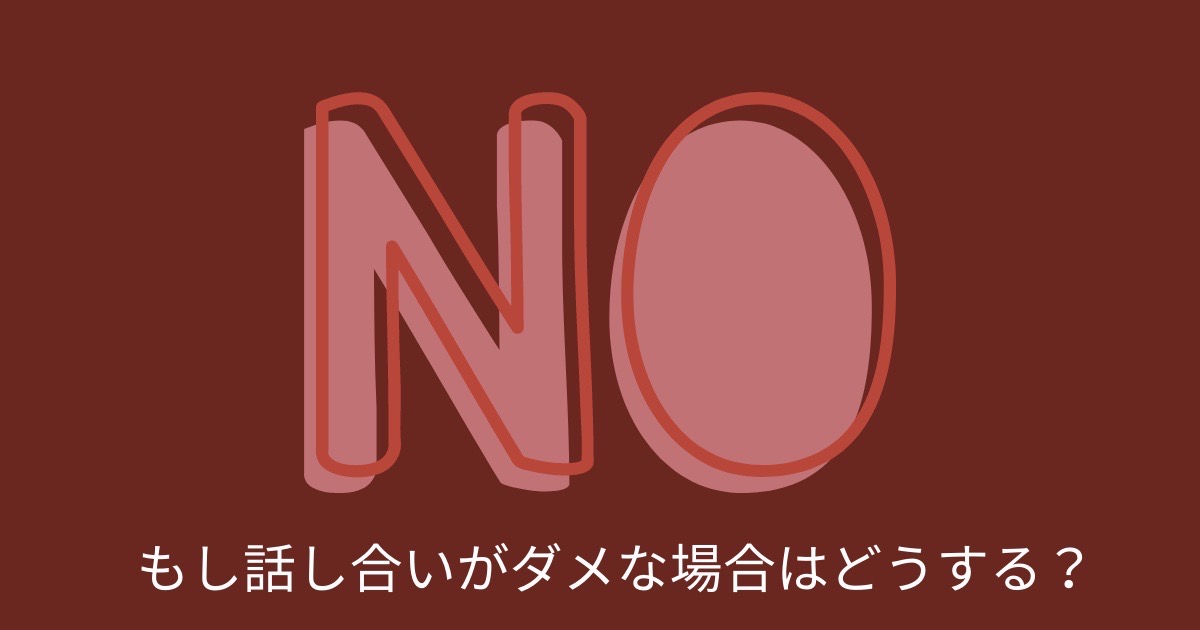 NO

もし話し合いがダメな場合はどうする？